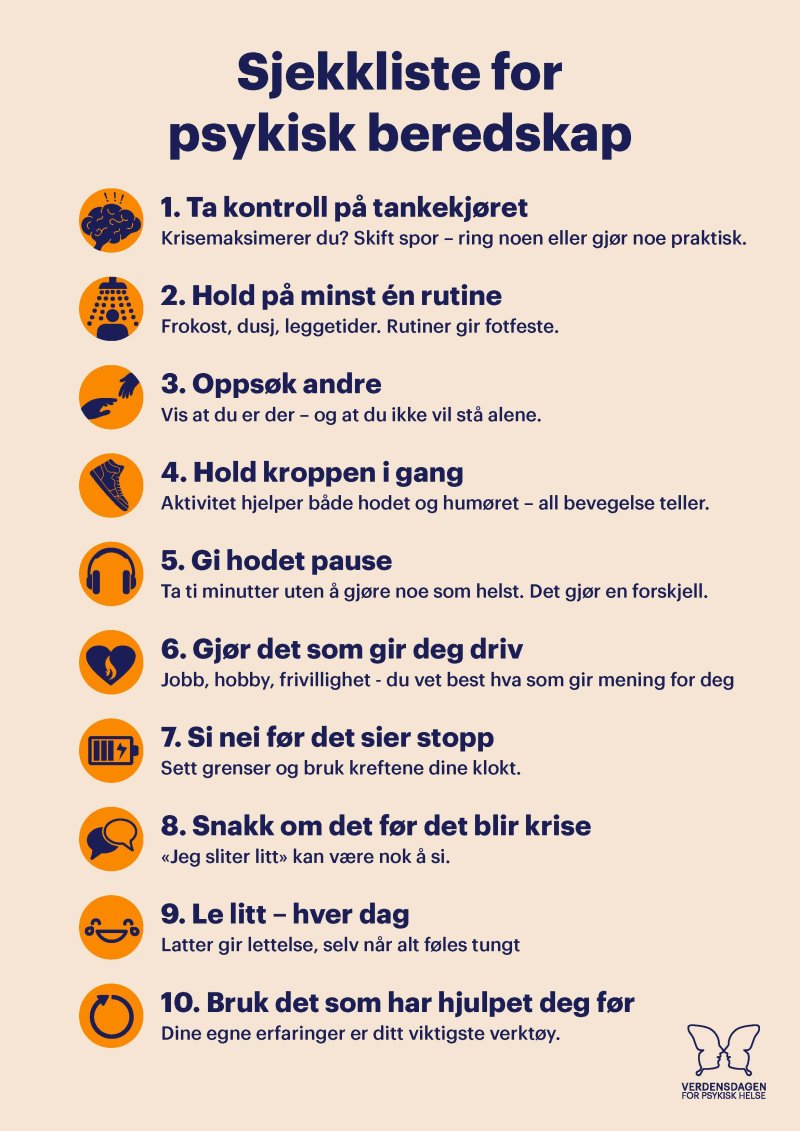 Sjekkliste for psykisk beredskap

1. Ta kontroll på tankekjøret
Krisemaksimerer du? Skift spor – ring noen eller gjør noe praktisk.

2. Hold på minst én rutine
Frokost, dusj, leggetider. Rutiner gir fotfeste.

3. Oppsøk andre
Vis at du er der – og at du ikke vil stå alene.

4. Hold kroppen i gang
Aktivitet hjelper både hodet og humøret – all bevegelse teller.

5. Gi hodet pause
Ta ti minutter uten å gjøre noe som helst. Det gjør en forskjell.

6. Gjør det som gir deg driv
Jobb, hobby, frivillighet - du vet best hva som gir mening for deg

7. Si nei før det sier stopp
Sett grenser og bruk kreftene dine klokt.

8. Snakk om det før det blir krise
«Jeg sliter litt» kan være nok å si.

9. Le litt – hver dag
Latter gir lettelse, selv når alt føles tungt

10. Bruk det som har hjulpet deg før
Dine egne erfaringer er ditt viktigste verktøy.

VERDENSDAGEN FOR PSYKISK HELSE